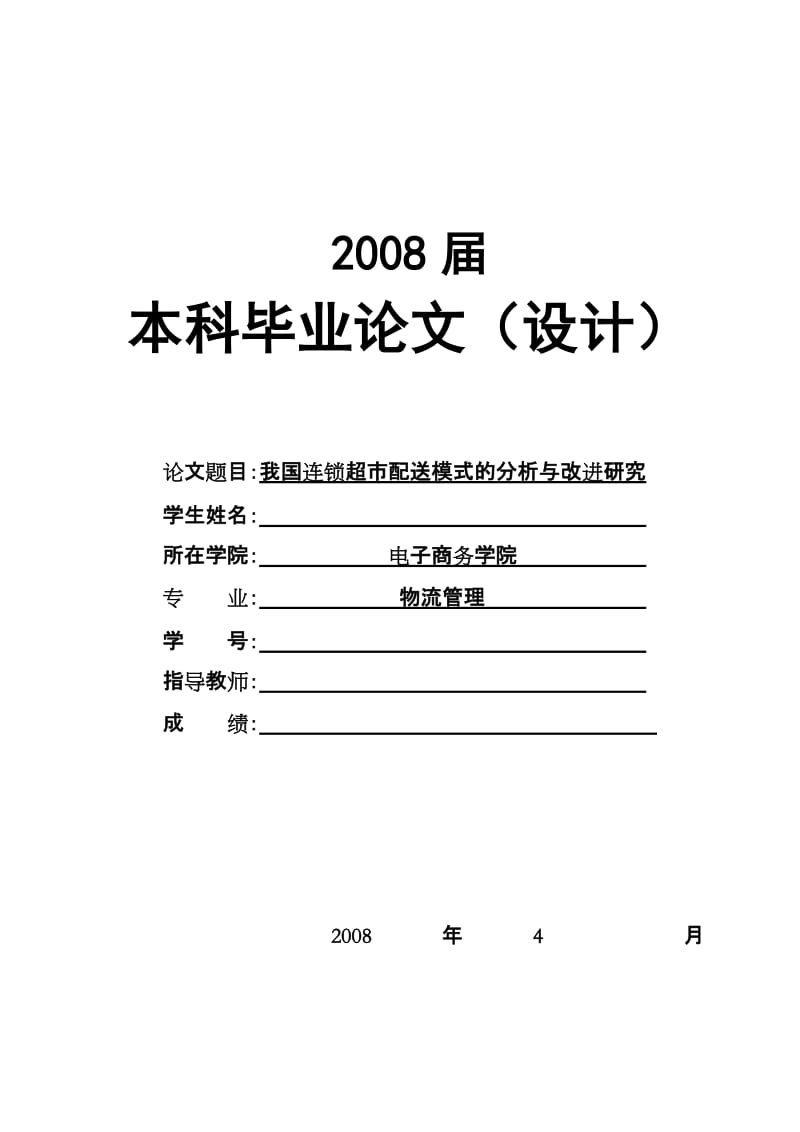 2008 届
本科毕业论文（设计）

论文题目:我国连锁超市配送模式的分析与改进研究
学生姓名:
所在学院: 电子商务学院
专　　业: 物流管理
学　　号:
指导教师:
成　　绩:

2008 年 4 月